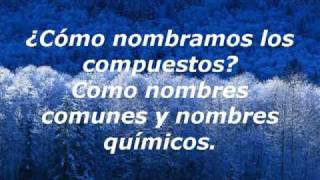 ¿Cómo nombramos los compuestos?
Como nombres comunes y nombres químicos.